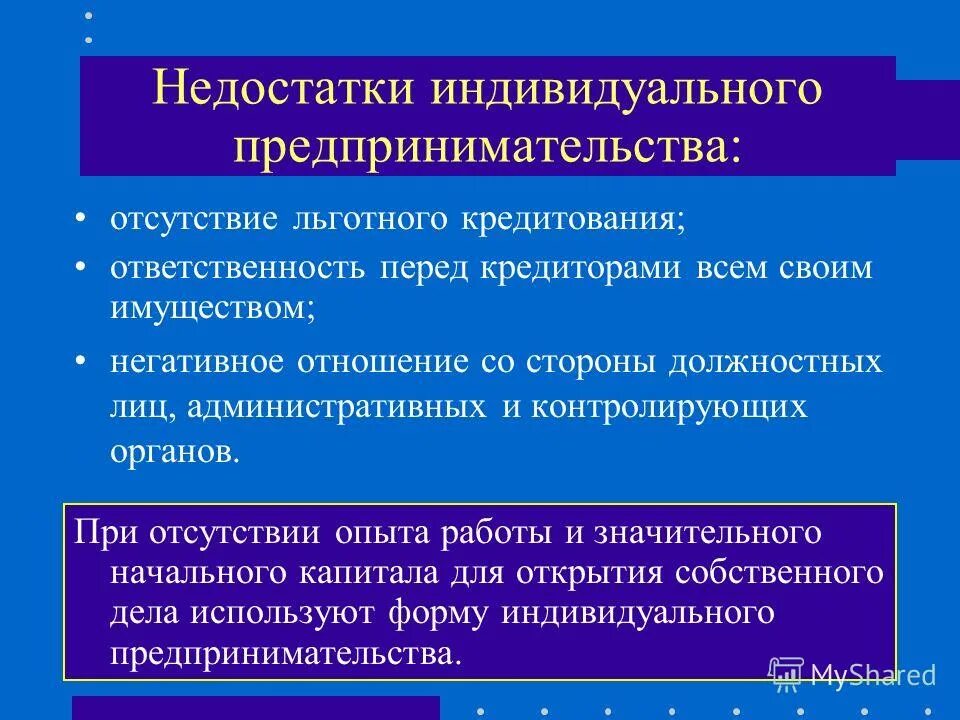 Недостатки индивидуального предпринимательства:

• отсутствие льготного кредитования;

• ответственность перед кредиторами всем своим имуществом;

• негативное отношение со стороны должностных лиц, административных и контролирующих органов.

При отсутствии опыта работы и значительного начального капитала для открытия собственного дела используют форму индивидуального предпринимательства.

MyShared